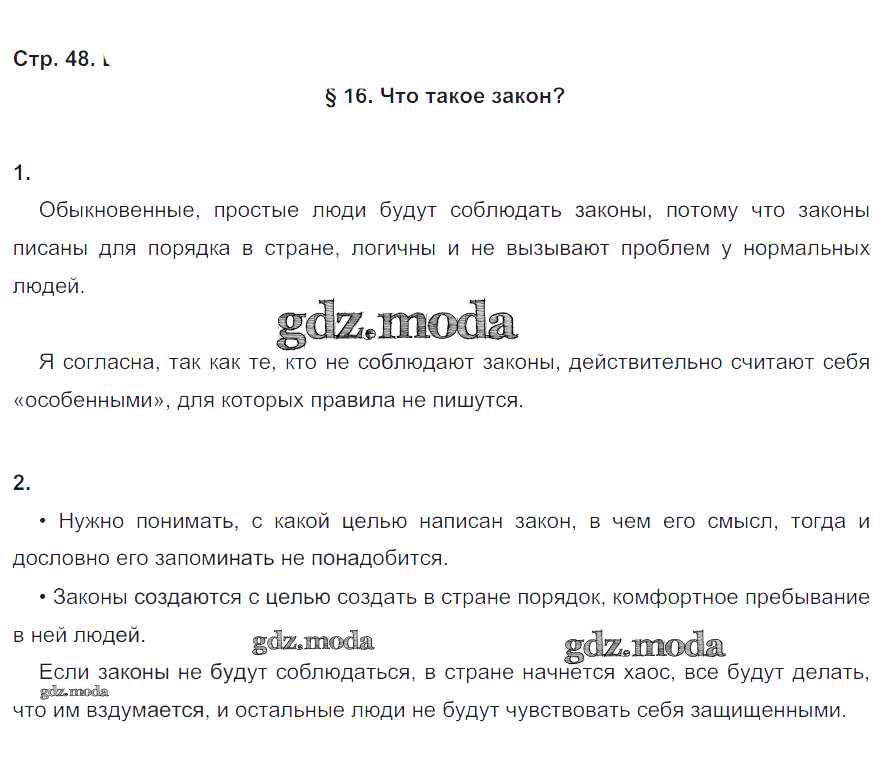 Стр. 48.

§ 16. Что такое закон?

1.

Обыкновенные, простые люди будут соблюдать законы, потому что законы писаны для порядка в стране, логичны и не вызывают проблем у нормальных людей.

gdz.moda

Я согласна, так как те, кто не соблюдают законы, действительно считают себя «особенными», для которых правила не пишутся.

2.

• Нужно понимать, с какой целью написан закон, в чем его смысл, тогда и дословно его запоминать не понадобится.

• Законы создаются с целью создать в стране порядок, комфортное пребывание в ней людей.

gdz.moda gdz.moda

Если законы не будут соблюдаться, в стране начнется хаос, все будут делать, что им вздумается, и остальные люди не будут чувствовать себя защищенными.

gdz.moda